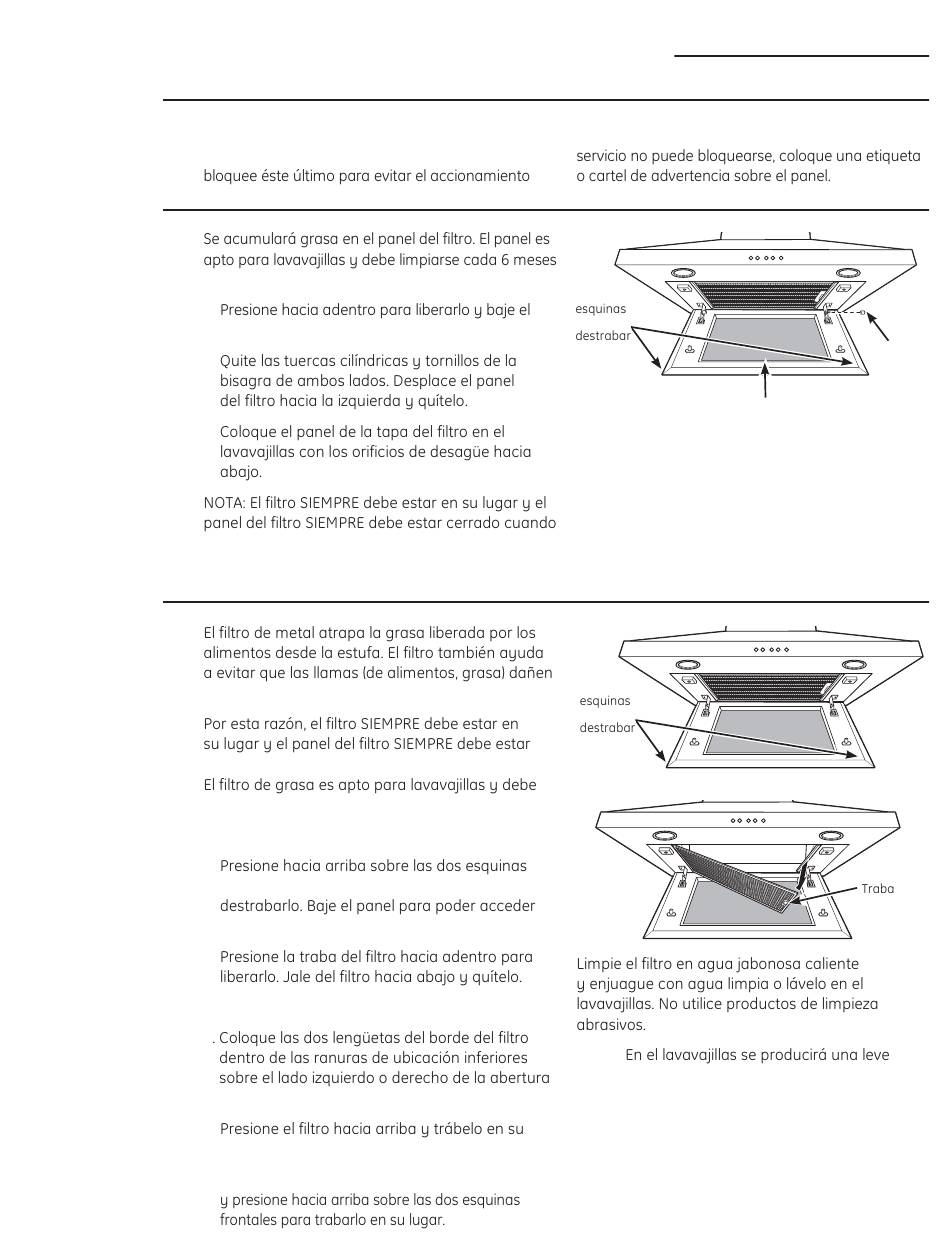 bloquee éste último para evitar el accionamiento

servicio no puede bloquearse, coloque una etiqueta o cartel de advertencia sobre el panel.

Se acumulará grasa en el panel del filtro. El panel es apto para lavavajillas y debe limpiarse cada 6 meses

Presione hacia adentro para liberarlo y baje el

Quite las tuercas cilíndricas y tornillos de la bisagra de ambos lados. Desplace el panel del filtro hacia la izquierda y quítelo.

Coloque el panel de la tapa del filtro en el lavavajillas con los orificios de desagüe hacia abajo.

NOTA: El filtro SIEMPRE debe estar en su lugar y el panel del filtro SIEMPRE debe estar cerrado cuando

esquinas

destrabar

El filtro de metal atrapa la grasa liberada por los alimentos desde la estufa. El filtro también ayuda a evitar que las llamas (de alimentos, grasa) dañen

Por esta razón, el filtro SIEMPRE debe estar en su lugar y el panel del filtro SIEMPRE debe estar

El filtro de grasa es apto para lavavajillas y debe

Presione hacia arriba sobre las dos esquinas

destrabarlo. Baje el panel para poder acceder

Presione la traba del filtro hacia adentro para liberarlo. Jale del filtro hacia abajo y quítelo.

. Coloque las dos lengüetas del borde del filtro dentro de las ranuras de ubicación inferiores sobre el lado izquierdo o derecho de la abertura

Presione el filtro hacia arriba y trábelo en su

y presione hacia arriba sobre las dos esquinas frontales para trabarlo en su lugar.

esquinas

destrabar

Traba

Limpie el filtro en agua jabonosa caliente y enjuague con agua limpia o lávelo en el lavavajillas. No utilice productos de limpieza abrasivos.

En el lavavajillas se producirá una leve